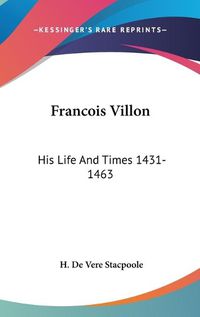 —KESSINGER'S RARE REPRINTS—

Francois Villon

His Life And Times 1431-1463

H. De Vere Stacpoole